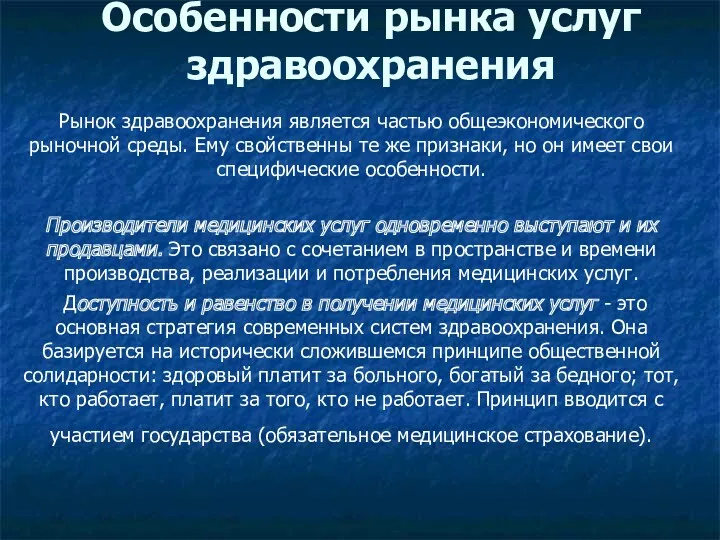 Особенности рынка услуг здравоохранения

Рынок здравоохранения является частью общеэкономического рыночной среды. Ему свойственны те же признаки, но он имеет свои специфические особенности.

Производители медицинских услуг одновременно выступают и их продавцами. Это связано с сочетанием в пространстве и времени производства, реализации и потребления медицинских услуг.

Доступность и равенство в получении медицинских услуг - это основная стратегия современных систем здравоохранения. Она базируется на исторически сложившемся принципе общественной солидарности: здоровый платит за больного, богатый за бедного; тот, кто работает, платит за того, кто не работает. Принцип вводится с участием государства (обязательное медицинское страхование).